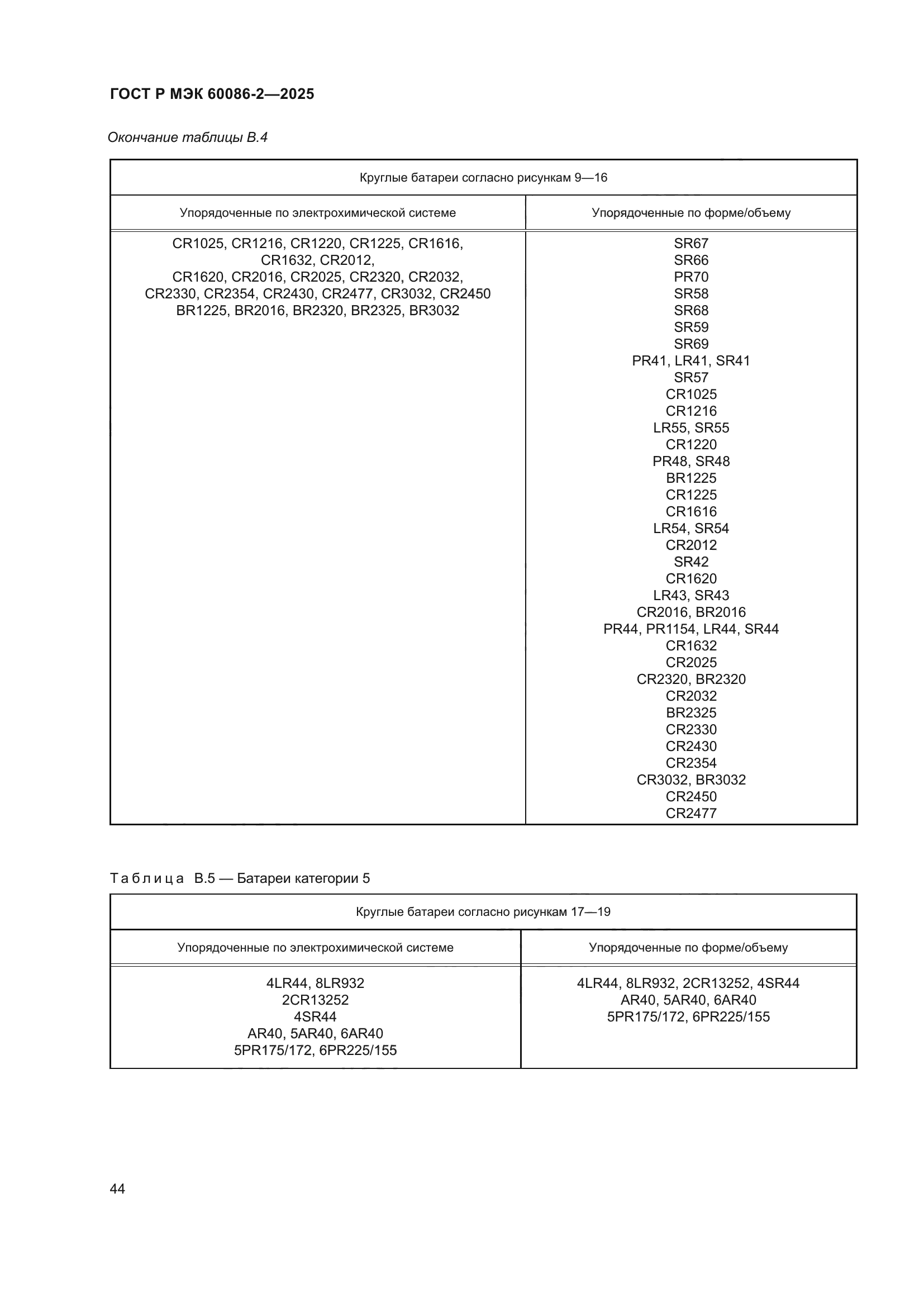 ГОСТ Р МЭК 60086-2—2025

Окончание таблицы В.4

| Круглые батареи согласно рисункам 9—16 | |
|---|---|
| Упорядоченные по электрохимической системе | Упорядоченные по форме/объему |
| CR1025, CR1216, CR1220, CR1225, CR1616, CR1632, CR2012, CR1620, CR2016, CR2025, CR2320, CR2032, CR2330, CR2354, CR2430, CR2477, CR3032, CR2450 BR1225, BR2016, BR2320, BR2325, BR3032 | SR67 SR66 PR70 SR58 SR68 SR59 SR69 PR41, LR41, SR41 SR57 CR1025 CR1216 LR55, SR55 CR1220 PR48, SR48 BR1225 CR1225 CR1616 LR54, SR54 CR2012 SR42 CR1620 LR43, SR43 CR2016, BR2016 PR44, PR1154, LR44, SR44 CR1632 CR2025 CR2320, BR2320 CR2032 BR2325 CR2330 CR2430 CR2354 CR3032, BR3032 CR2450 CR2477 |

Таблица В.5 — Батареи категории 5

| Круглые батареи согласно рисункам 17—19 | |
|---|---|
| Упорядоченные по электрохимической системе | Упорядоченные по форме/объему |
| 4LR44, 8LR932 2CR13252 4SR44 AR40, 5AR40, 6AR40 5PR175/172, 6PR225/155 | 4LR44, 8LR932, 2CR13252, 4SR44 AR40, 5AR40, 6AR40 5PR175/172, 6PR225/155 |

44